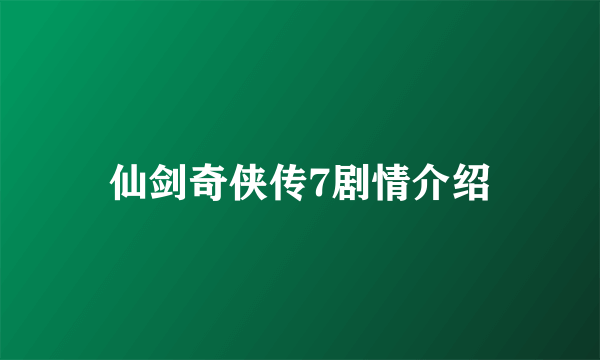 仙剑奇侠传7剧情介绍